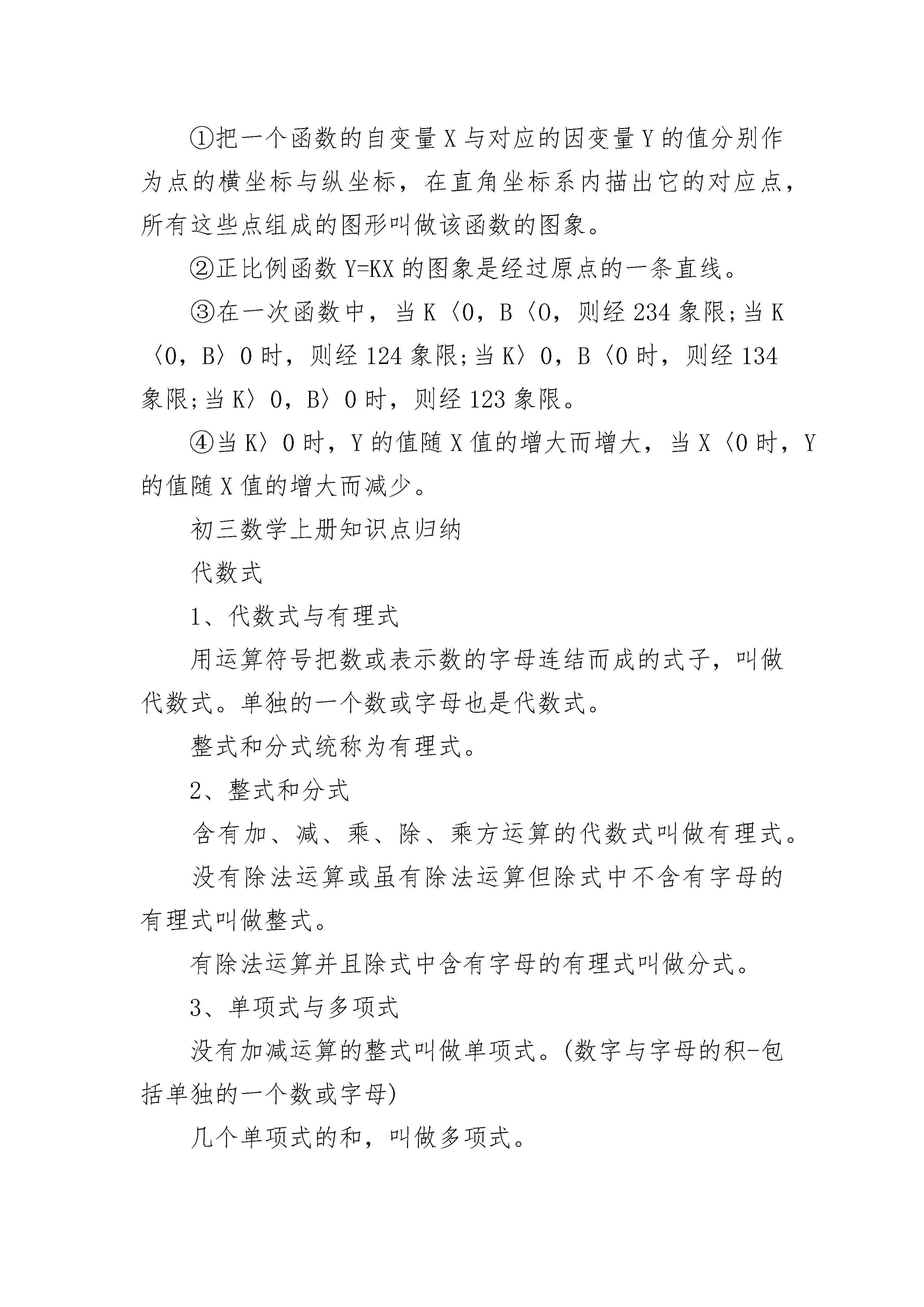 ①把一个函数的自变量X与对应的因变量Y的值分别作为点的横坐标与纵坐标，在直角坐标系内描出它的对应点，所有这些点组成的图形叫做该函数的图象。

②正比例函数Y=KX的图象是经过原点的一条直线。

③在一次函数中，当K〈0，B〈0，则经234象限;当K〈0，B〉0时，则经124象限;当K〉0，B〈0时，则经134象限;当K〉0，B〉0时，则经123象限。

④当K〉0时，Y的值随X值的增大而增大，当X〈0时，Y的值随X值的增大而减少。

初三数学上册知识点归纳

代数式

1、代数式与有理式

用运算符号把数或表示数的字母连结而成的式子，叫做代数式。单独的一个数或字母也是代数式。

整式和分式统称为有理式。

2、整式和分式

含有加、减、乘、除、乘方运算的代数式叫做有理式。

没有除法运算或虽有除法运算但除式中不含有字母的有理式叫做整式。

有除法运算并且除式中含有字母的有理式叫做分式。

3、单项式与多项式

没有加减运算的整式叫做单项式。(数字与字母的积-包括单独的一个数或字母)

几个单项式的和，叫做多项式。